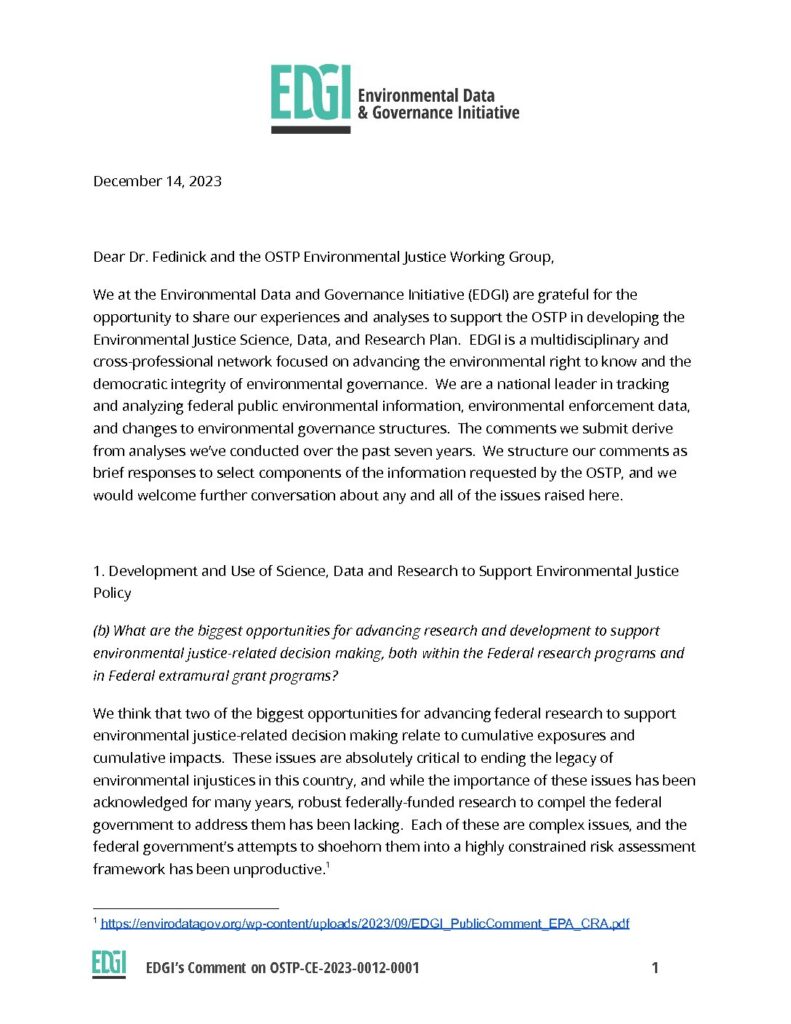 EDGI Environmental Data & Governance Initiative

December 14, 2023

Dear Dr. Fedinick and the OSTP Environmental Justice Working Group,

We at the Environmental Data and Governance Initiative (EDGI) are grateful for the opportunity to share our experiences and analyses to support the OSTP in developing the Environmental Justice Science, Data, and Research Plan. EDGI is a multidisciplinary and cross-professional network focused on advancing the environmental right to know and the democratic integrity of environmental governance. We are a national leader in tracking and analyzing federal public environmental information, environmental enforcement data, and changes to environmental governance structures. The comments we submit derive from analyses we've conducted over the past seven years. We structure our comments as brief responses to select components of the information requested by the OSTP, and we would welcome further conversation about any and all of the issues raised here.

1. Development and Use of Science, Data and Research to Support Environmental Justice Policy

(b) What are the biggest opportunities for advancing research and development to support environmental justice-related decision making, both within the Federal research programs and in Federal extramural grant programs?

We think that two of the biggest opportunities for advancing federal research to support environmental justice-related decision making relate to cumulative exposures and cumulative impacts. These issues are absolutely critical to ending the legacy of environmental injustices in this country, and while the importance of these issues has been acknowledged for many years, robust federally-funded research to compel the federal government to address them has been lacking. Each of these are complex issues, and the federal government's attempts to shoehorn them into a highly constrained risk assessment framework has been unproductive.$^1$

$^1$ https://envirodatagov.org/wp-content/uploads/2023/09/EDGI_PublicComment_EPA_CRA.pdf

EDGI EDGI's Comment on OSTP-CE-2023-0012-0001 1